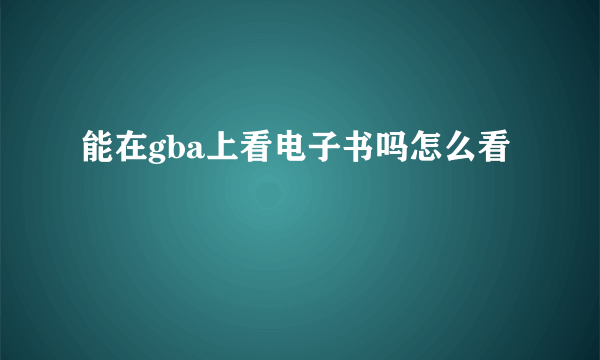 能在gba上看电子书吗怎么看